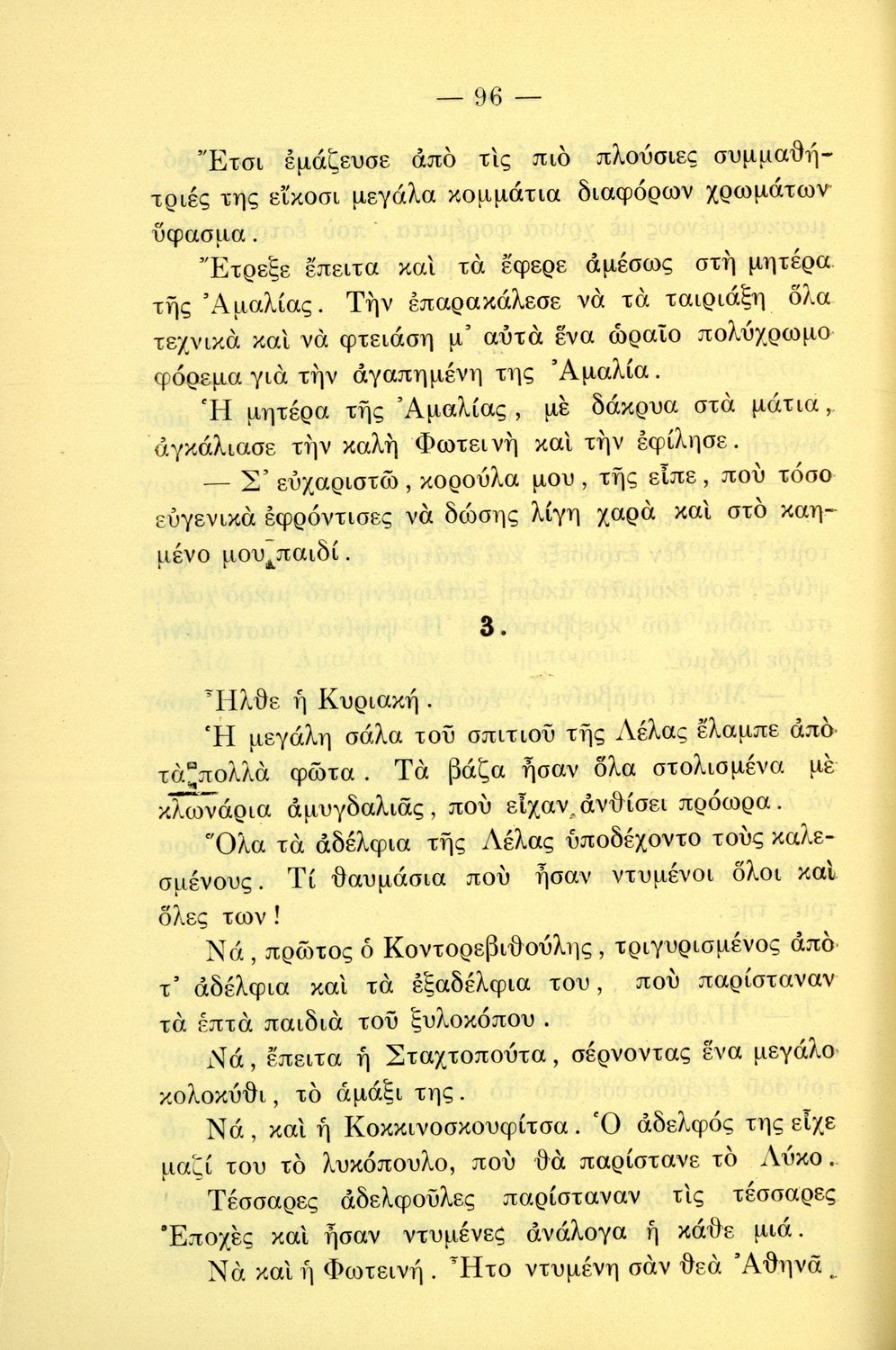 — 96 —

Ἔτσι ἐμάζευσε ἀπὸ τὶς πιὸ πλούσιες συμμαθήτριές της εἴκοσι μεγάλα κομμάτια διαφόρων χρωμάτων ὕφασμα.

Ἔτρεξε ἔπειτα καὶ τὰ ἔφερε ἀμέσως στὴ μητέρα τῆς Ἀμαλίας. Τὴν ἐπαρακάλεσε νὰ τὰ ταιριάξῃ ὅλα τεχνικὰ καὶ νὰ φτειάσῃ μ' αὐτὰ ἕνα ὡραῖο πολύχρωμο φόρεμα γιὰ τὴν ἀγαπημένη της Ἀμαλία.

Ἡ μητέρα τῆς Ἀμαλίας, μὲ δάκρυα στὰ μάτια, ἀγκάλιασε τὴν καλὴ Φωτεινὴ καὶ τὴν ἐφίλησε.

— Σ' εὐχαριστῶ, κορούλα μου, τῆς εἶπε, ποὺ τόσο εὐγενικὰ ἐφρόντισες νὰ δώσῃς λίγη χαρὰ καὶ στὸ καημένο μου παιδί.

3.

Ἦλθε ἡ Κυριακή.

Ἡ μεγάλη σάλα τοῦ σπιτιοῦ τῆς Λέλας ἔλαμπε ἀπὸ τὰ πολλὰ φῶτα. Τὰ βάζα ἦσαν ὅλα στολισμένα μὲ κλωνάρια ἀμυγδαλιᾶς, ποὺ εἶχαν ἀνθίσει πρόωρα.

Ὅλα τὰ ἀδέλφια τῆς Λέλας ὑποδέχοντο τοὺς καλεσμένους. Τί θαυμάσια ποὺ ἦσαν ντυμένοι ὅλοι καὶ ὅλες των!

Νά, πρῶτος ὁ Κοντορεβιθούλης, τριγυρισμένος ἀπὸ τ' ἀδέλφια καὶ τὰ ἐξαδέλφια του, ποὺ παρίσταναν τὰ ἑπτὰ παιδιὰ τοῦ ξυλοκόπου.

Νά, ἔπειτα ἡ Σταχτοπούτα, σέρνοντας ἕνα μεγάλο κολοκύθι, τὸ ἁμάξι της.

Νά, καὶ ἡ Κοκκινοσκουφίτσα. Ὁ ἀδελφός της εἶχε μαζί του τὸ λυκόπουλο, ποὺ θὰ παρίστανε τὸ Λύκο.

Τέσσαρες ἀδελφοῦλες παρίσταναν τὶς τέσσαρες Ἐποχὲς καὶ ἦσαν ντυμένες ἀνάλογα ἡ κάθε μιά.

Νὰ καὶ ἡ Φωτεινή. Ἦτο ντυμένη σὰν θεὰ Ἀθηνᾶ.